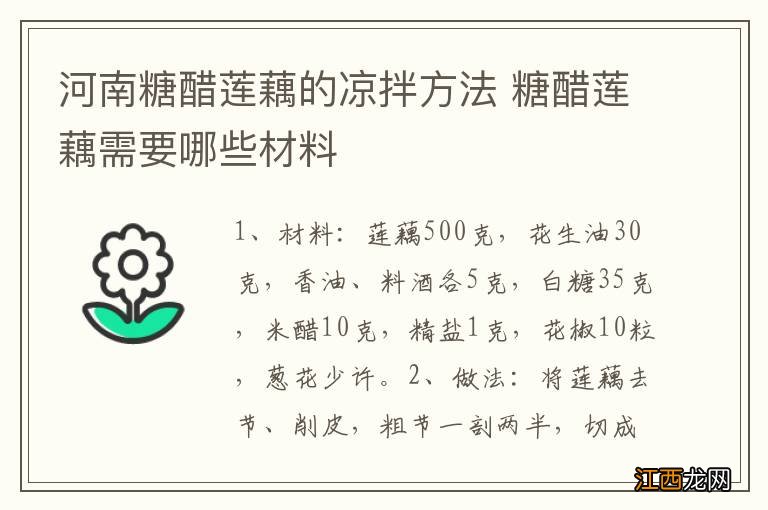 河南糖醋莲藕的凉拌方法 糖醋莲藕需要哪些材料

1、材料：莲藕500克，花生油30克，香油、料酒各5克，白糖35克，米醋10克，精盐1克，花椒10粒，葱花少许。2、做法：将莲藕去节、削皮，粗节一剖两半，切成

江西龙网